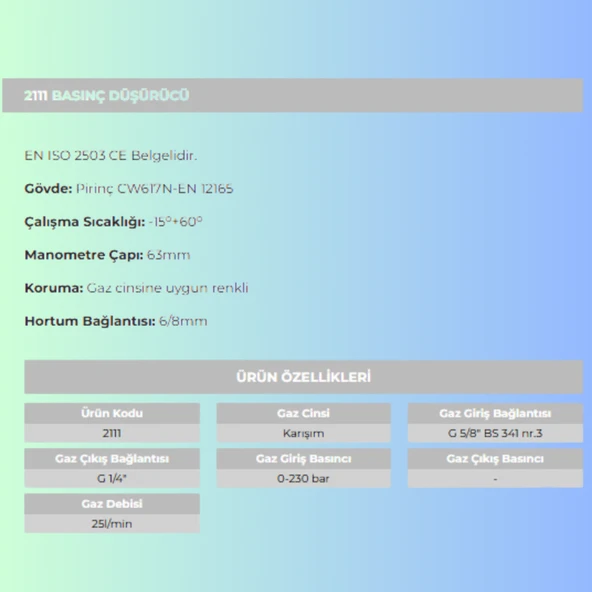 2111 BASINÇ DÜŞÜRÜCÜ

EN ISO 2503 CE Belgelidir.

Gövde: Pirinç CW617N-EN 12165

Çalışma Sıcaklığı: -15°+60°

Manometre Çapı: 63mm

Koruma: Gaz cinsine uygun renkli

Hortum Bağlantısı: 6/8mm

ÜRÜN ÖZELLİKLERİ

Ürün Kodu
2111

Gaz Cinsi
Karışım

Gaz Giriş Bağlantısı
G 5/8" BS 341 nr.3

Gaz Çıkış Bağlantısı
G 1/4"

Gaz Giriş Basıncı
0-230 bar

Gaz Çıkış Basıncı
-

Gaz Debisi
25l/min